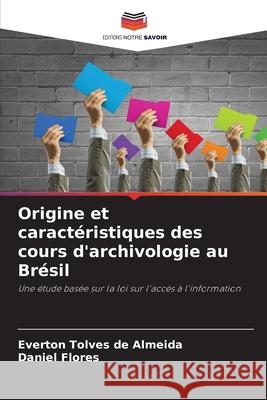 EDITIONS NOTRE SAVOIR

Origine et caractéristiques des cours d'archivologie au Brésil

Une étude basée sur la loi sur l'accès à l'information

Everton Tolves de Almeida
Daniel Flores

Kraina Książek